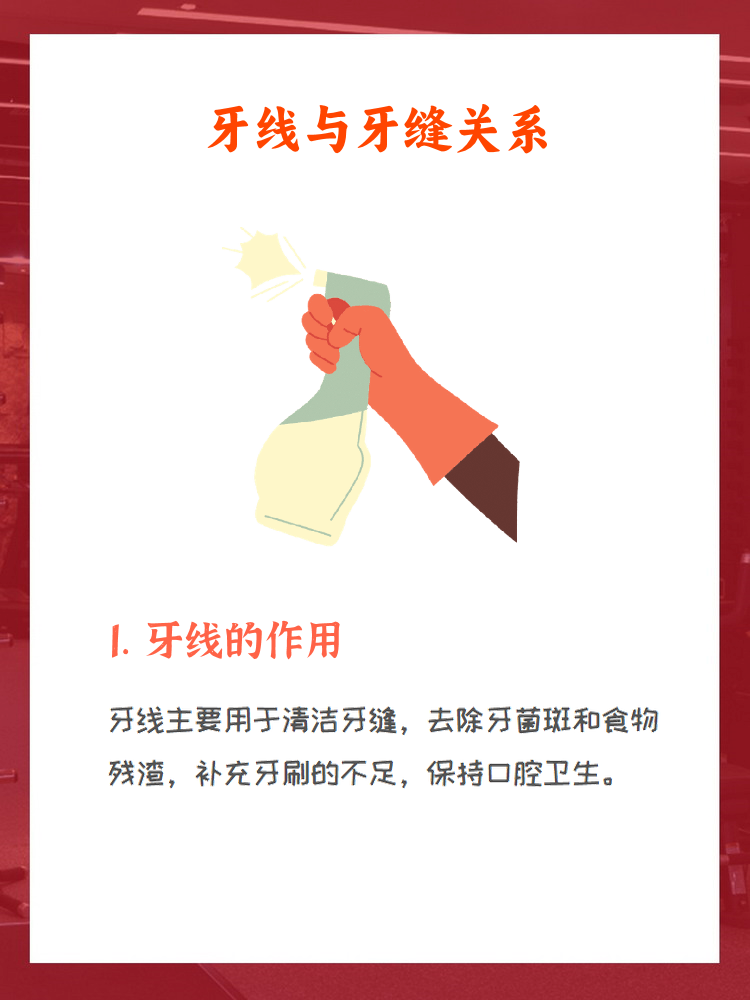 牙线与牙缝关系

1. 牙线的作用

牙线主要用于清洁牙缝，去除牙菌斑和食物残渣，补充牙刷的不足，保持口腔卫生。